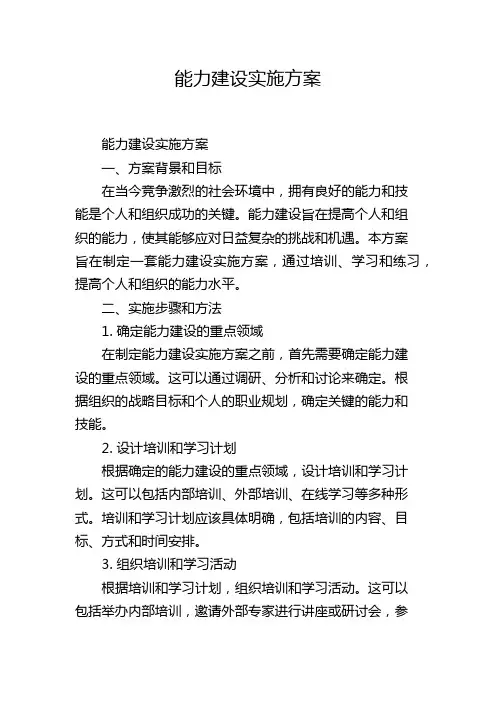 能力建设实施方案

能力建设实施方案

一、方案背景和目标

在当今竞争激烈的社会环境中，拥有良好的能力和技能是个人和组织成功的关键。能力建设旨在提高个人和组织的能力，使其能够应对日益复杂的挑战和机遇。本方案旨在制定一套能力建设实施方案，通过培训、学习和练习，提高个人和组织的能力水平。

二、实施步骤和方法

1. 确定能力建设的重点领域

在制定能力建设实施方案之前，首先需要确定能力建设的重点领域。这可以通过调研、分析和讨论来确定。根据组织的战略目标和个人的职业规划，确定关键的能力和技能。

2. 设计培训和学习计划

根据确定的能力建设的重点领域，设计培训和学习计划。这可以包括内部培训、外部培训、在线学习等多种形式。培训和学习计划应该具体明确，包括培训的内容、目标、方式和时间安排。

3. 组织培训和学习活动

根据培训和学习计划，组织培训和学习活动。这可以包括举办内部培训，邀请外部专家进行讲座或研讨会，参